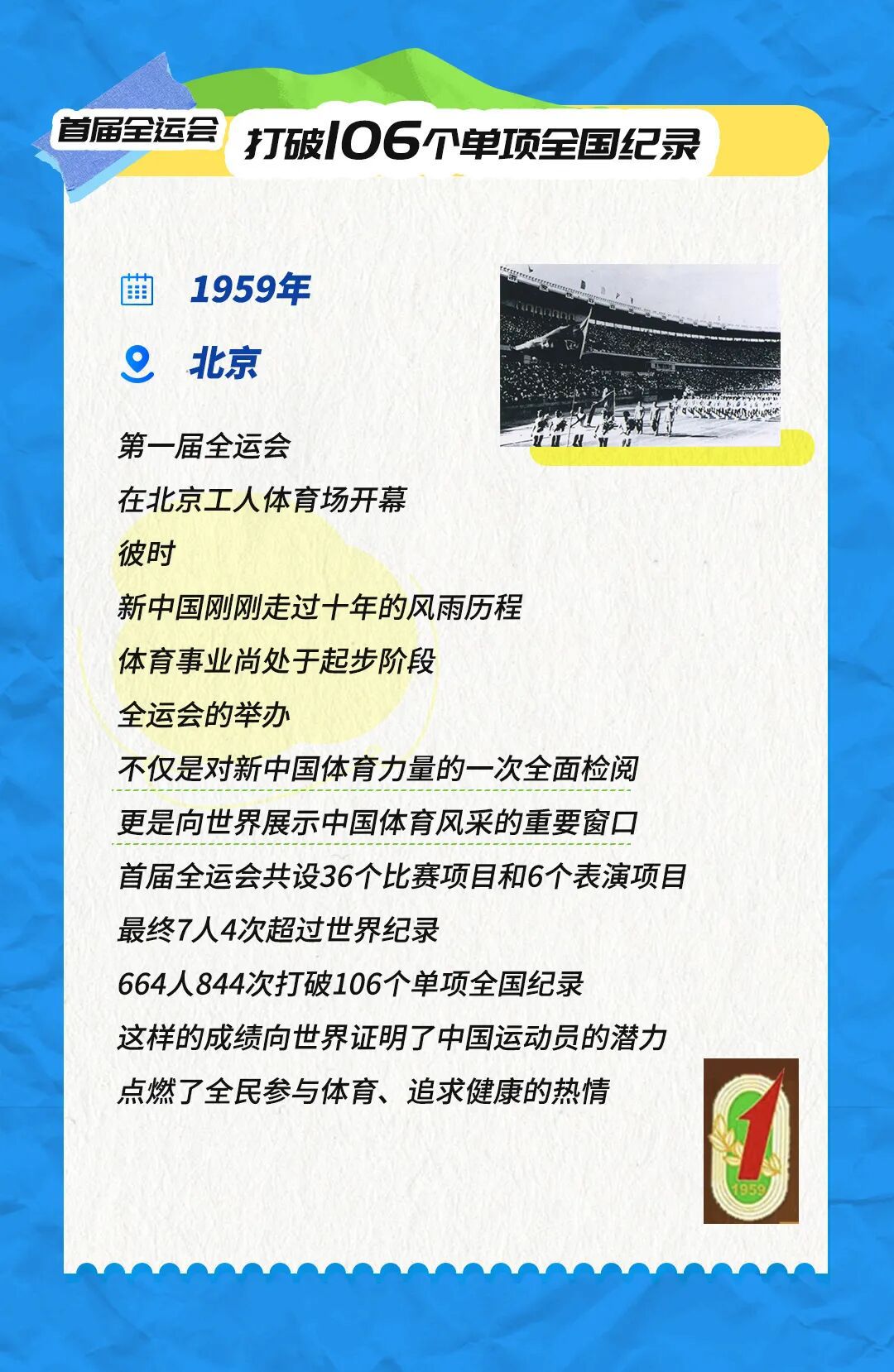 首届全运会

打破106个单项全国纪录

1959年

北京

第一届全运会
在北京工人体育场开幕
彼时
新中国刚刚走过十年的风雨历程
体育事业尚处于起步阶段
全运会的举办
不仅是对新中国体育力量的一次全面检阅
更是向世界展示中国体育风采的重要窗口
首届全运会共设36个比赛项目和6个表演项目
最终7人4次超过世界纪录
664人844次打破106个单项全国纪录
这样的成绩向世界证明了中国运动员的潜力
点燃了全民参与体育、追求健康的热情

1

1959